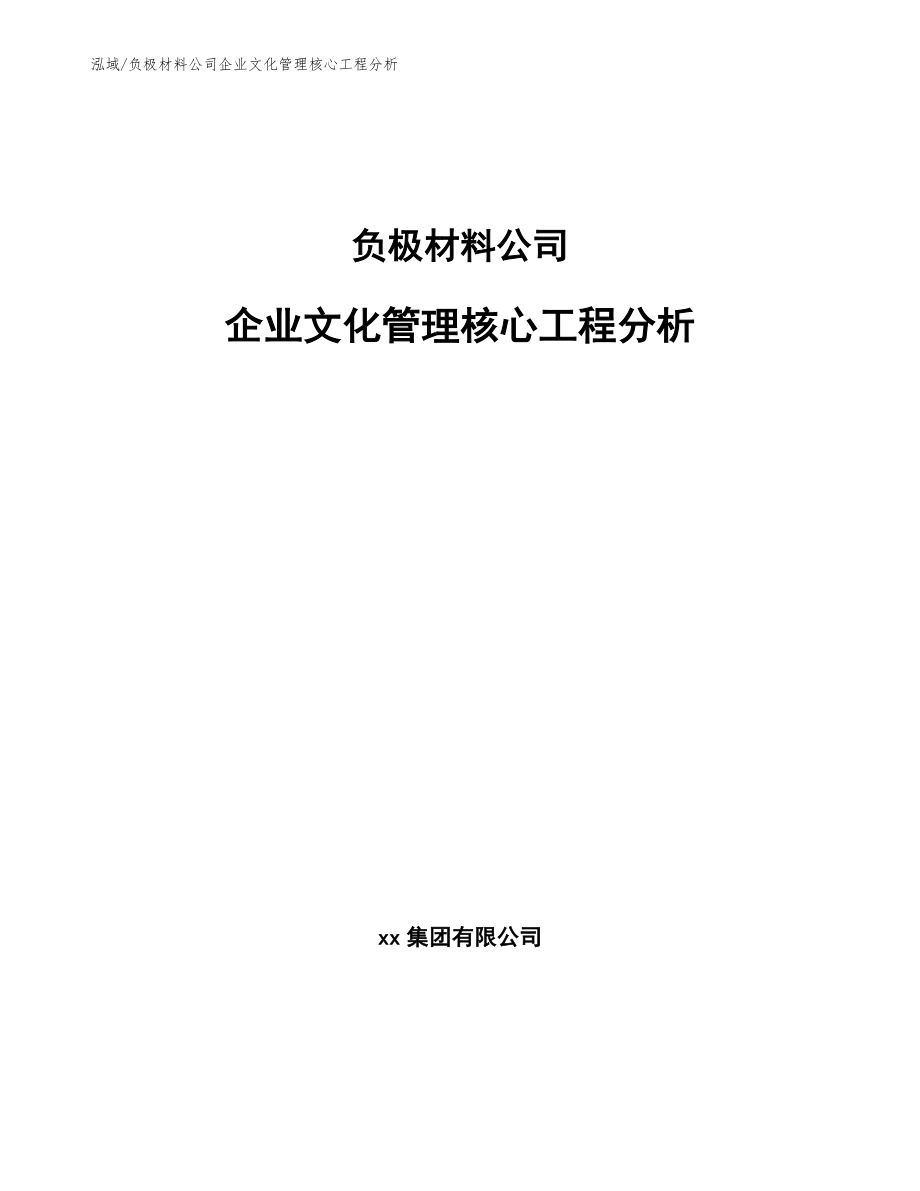 泓域/负极材料公司企业文化管理核心工程分析

负极材料公司

企业文化管理核心工程分析

xx 集团有限公司